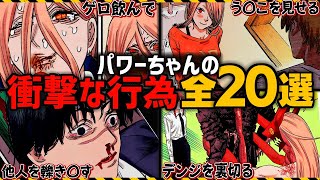 ゲロ飲んで

う〇こを見せる

パワーちゃんの
衝撃な行為全20選

他人を轢き〇す

デンジを裏切る